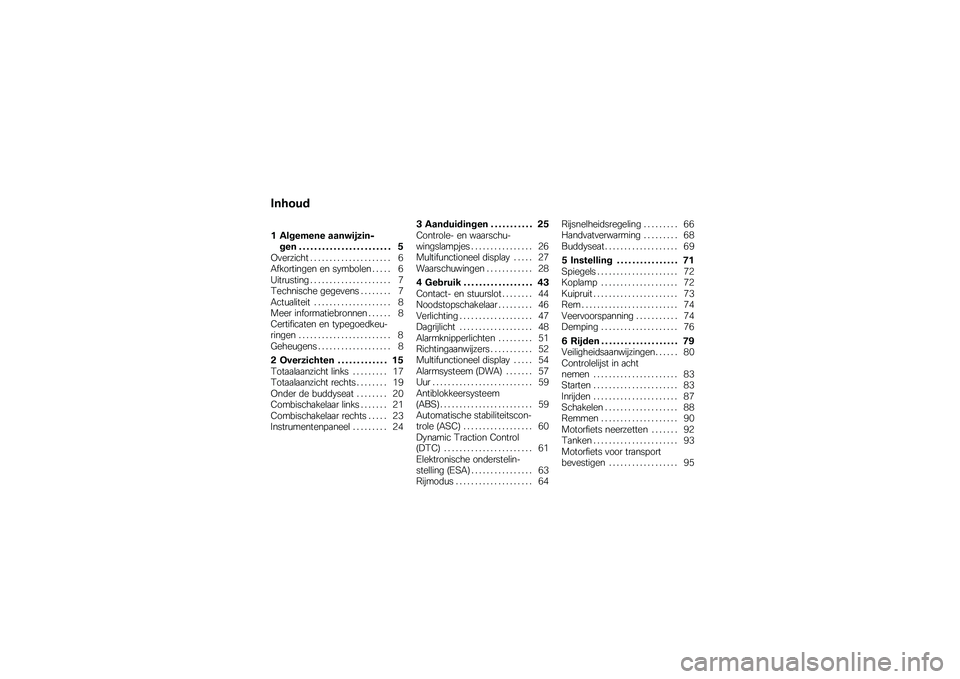 Inhoud

1 Algemene aanwijzingen . . . . . . . . . . . . . . . . . . . . . . . 5
Overzicht . . . . . . . . . . . . . . . . . . . . . 6
Afkortingen en symbolen . . . . . 6
Uitrusting . . . . . . . . . . . . . . . . . . . . . 7
Technische gegevens . . . . . . . . 7
Actualiteit . . . . . . . . . . . . . . . . . . . . 8
Meer informatiebronnen . . . . . . 8
Certificaten en typegoedkeuringen . . . . . . . . . . . . . . . . . . . . . . . . 8
Geheugens . . . . . . . . . . . . . . . . . . . 8

2 Overzichten . . . . . . . . . . . . . 15
Totaalaanzicht links . . . . . . . . . 17
Totaalaanzicht rechts . . . . . . . . 19
Onder de buddyseat . . . . . . . . 20
Combischakelaar links . . . . . . . 21
Combischakelaar rechts . . . . . 23
Instrumentenpaneel . . . . . . . . . 24

3 Aanduidingen . . . . . . . . . . . 25
Controle- en waarschuwingslampjes . . . . . . . . . . . . . . . . 26
Multifunctioneel display . . . . . 27
Waarschuwingen . . . . . . . . . . . . 28

4 Gebruik . . . . . . . . . . . . . . . . . . 43
Contact- en stuurslot . . . . . . . . 44
Noodstopschakelaar . . . . . . . . . 46
Verlichting . . . . . . . . . . . . . . . . . . . 47
Dagrijlicht . . . . . . . . . . . . . . . . . . . 48
Alarmknipperlichten . . . . . . . . . 51
Richtingaanwijzers . . . . . . . . . . . 52
Multifunctioneel display . . . . . 54
Alarmsysteem (DWA) . . . . . . . 57
Uur . . . . . . . . . . . . . . . . . . . . . . . . . . 59
Antiblokkeersysteem (ABS) . . . . . . . . . . . . . . . . . . . . . . . . 59
Automatische stabiliteitscontrole (ASC) . . . . . . . . . . . . . . . . . . 60
Dynamic Traction Control (DTC) . . . . . . . . . . . . . . . . . . . . . . . 61
Elektronische onderstelinstelling (ESA) . . . . . . . . . . . . . . . . 63
Rijmodus . . . . . . . . . . . . . . . . . . . . 64

Rijsnelheidsregeling . . . . . . . . . 66
Handvatverwarming . . . . . . . . . 68
Buddyseat . . . . . . . . . . . . . . . . . . . 69

5 Instelling . . . . . . . . . . . . . . . . 71
Spiegels . . . . . . . . . . . . . . . . . . . . . 72
Koplamp . . . . . . . . . . . . . . . . . . . . 72
Kuipruit . . . . . . . . . . . . . . . . . . . . . . 73
Rem . . . . . . . . . . . . . . . . . . . . . . . . . 74
Veervoorspanning . . . . . . . . . . . 74
Demping . . . . . . . . . . . . . . . . . . . . 76

6 Rijden . . . . . . . . . . . . . . . . . . . . 79
Veiligheidsaanwijzingen . . . . . . 80
Controlelijst in acht nemen . . . . . . . . . . . . . . . . . . . . . . 83
Starten . . . . . . . . . . . . . . . . . . . . . . 83
Inrijden . . . . . . . . . . . . . . . . . . . . . . 87
Schakelen . . . . . . . . . . . . . . . . . . . 88
Remmen . . . . . . . . . . . . . . . . . . . . 90
Motorfiets neerzetten . . . . . . . 92
Tanken . . . . . . . . . . . . . . . . . . . . . . 93
Motorfiets voor transport bevestigen . . . . . . . . . . . . . . . . . . 95

carmanualsonline.info